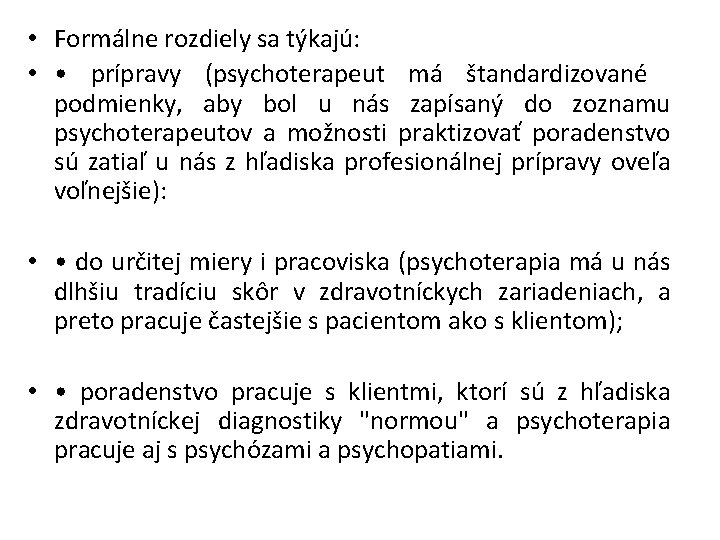 • Formálne rozdiely sa týkajú:

• • prípravy (psychoterapeut má štandardizované podmienky, aby bol u nás zapísaný do zoznamu psychoterapeutov a možnosti praktizovať poradenstvo sú zatiaľ u nás z hľadiska profesionálnej prípravy oveľa voľnejšie):

• • do určitej miery i pracoviska (psychoterapia má u nás dlhšiu tradíciu skôr v zdravotníckych zariadeniach, a preto pracuje častejšie s pacientom ako s klientom);

• • poradenstvo pracuje s klientmi, ktorí sú z hľadiska zdravotníckej diagnostiky "normou" a psychoterapia pracuje aj s psychózami a psychopatiami.